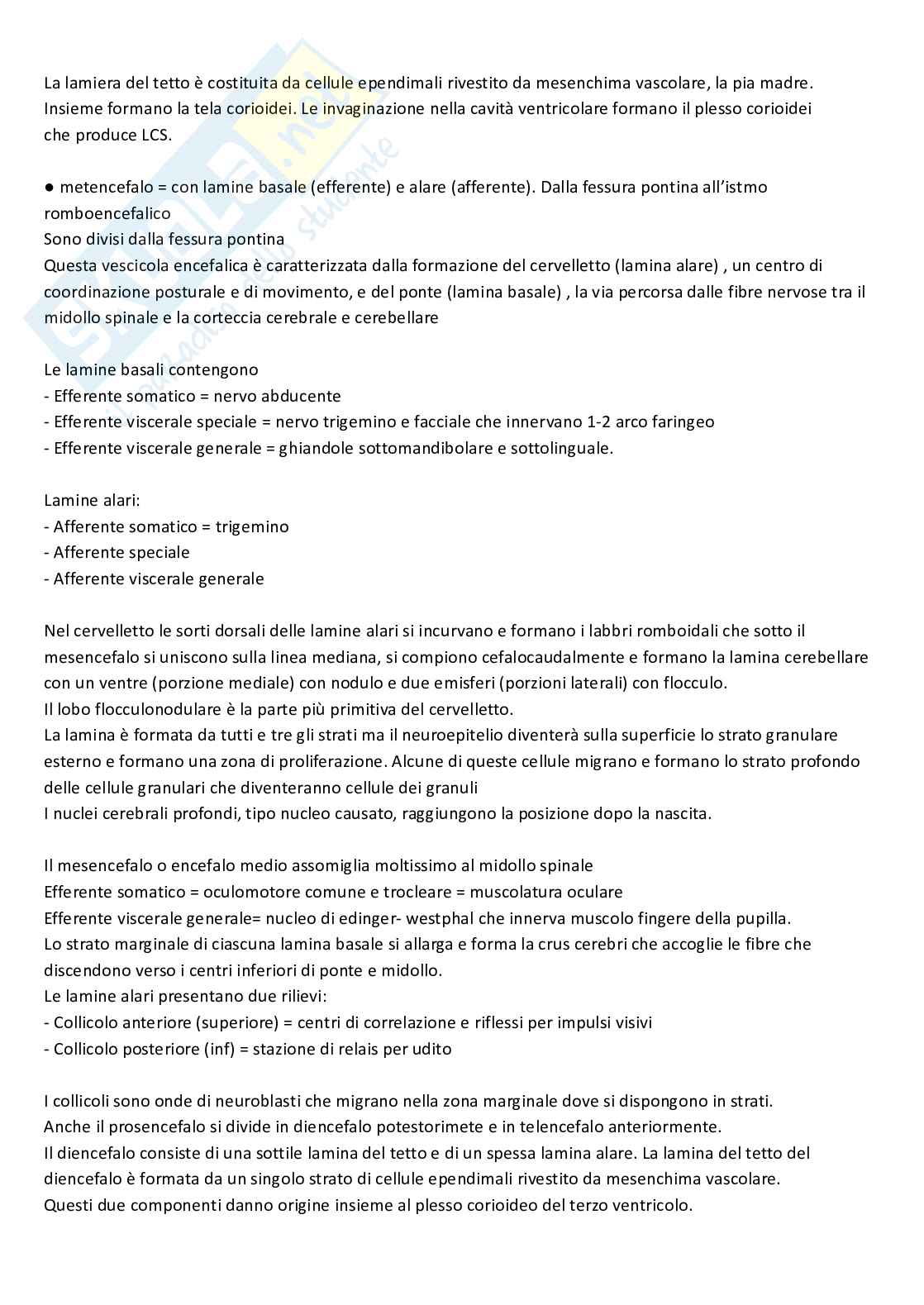 La lamiera del tetto è costituita da cellule ependimali rivestito da mesenchima vascolare, la pia madre. Insieme formano la tela corioidei. Le invaginazione nella cavità ventricolare formano il plesso corioidei che produce LCS.

● metencefalo = con lamine basale (efferente) e alare (afferente). Dalla fessura pontina all'istmo romboencefalico
Sono divisi dalla fessura pontina
Questa vescicola encefalica è caratterizzata dalla formazione del cervelletto (lamina alare) , un centro di coordinazione posturale e di movimento, e del ponte (lamina basale) , la via percorsa dalle fibre nervose tra il midollo spinale e la corteccia cerebrale e cerebellare

Le lamine basali contengono
- Efferente somatico = nervo abducente
- Efferente viscerale speciale = nervo trigemino e facciale che innervano 1-2 arco faringeo
- Efferente viscerale generale = ghiandole sottomandibolare e sottolinguale.

Lamine alari:
- Afferente somatico = trigemino
- Afferente speciale
- Afferente viscerale generale

Nel cervelletto le sorti dorsali delle lamine alari si incurvano e formano i labbri romboidali che sotto il mesencefalo si uniscono sulla linea mediana, si compiono cefalocaudalmente e formano la lamina cerebellare con un ventre (porzione mediale) con nodulo e due emisferi (porzioni laterali) con flocculo.
Il lobo flocculonodulare è la parte più primitiva del cervelletto.
La lamina è formata da tutti e tre gli strati ma il neuroepitelio diventerà sulla superficie lo strato granulare esterno e formano una zona di proliferazione. Alcune di queste cellule migrano e formano lo strato profondo delle cellule granulari che diventeranno cellule dei granuli
I nuclei cerebrali profondi, tipo nucleo causato, raggiungono la posizione dopo la nascita.

Il mesencefalo o encefalo medio assomiglia moltissimo al midollo spinale
Efferente somatico = oculomotore comune e trocleare = muscolatura oculare
Efferente viscerale generale= nucleo di edinger- westphal che innerva muscolo fingere della pupilla.
Lo strato marginale di ciascuna lamina basale si allarga e forma la crus cerebri che accoglie le fibre che discendono verso i centri inferiori di ponte e midollo.
Le lamine alari presentano due rilievi:
- Collicolo anteriore (superiore) = centri di correlazione e riflessi per impulsi visivi
- Collicolo posteriore (inf) = stazione di relais per udito

I collicoli sono onde di neuroblasti che migrano nella zona marginale dove si dispongono in strati.
Anche il prosencefalo si divide in diencefalo potestorimete e in telencefalo anteriormente.
Il diencefalo consiste di una sottile lamina del tetto e di un spessa lamina alare. La lamina del tetto del diencefalo è formata da un singolo strato di cellule ependimali rivestito da mesenchima vascolare.
Questi due componenti danno origine insieme al plesso corioideo del terzo ventricolo.